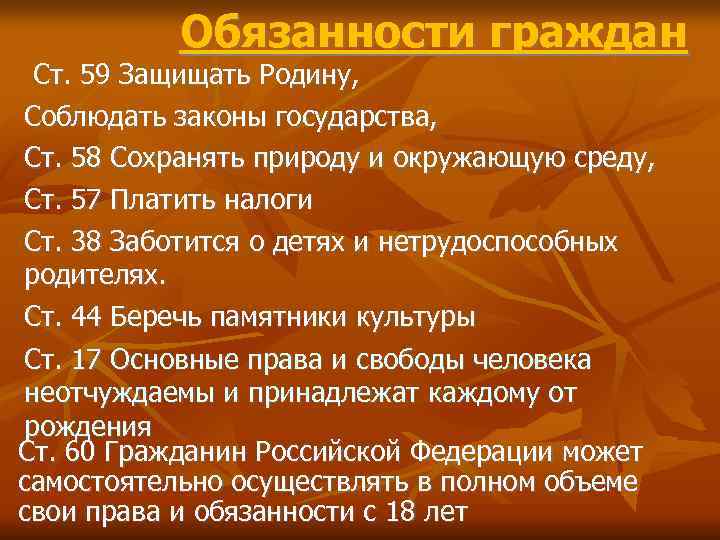 Обязанности граждан

Ст. 59 Защищать Родину,

Соблюдать законы государства,

Ст. 58 Сохранять природу и окружающую среду,

Ст. 57 Платить налоги

Ст. 38 Заботится о детях и нетрудоспособных родителях.

Ст. 44 Беречь памятники культуры

Ст. 17 Основные права и свободы человека неотчуждаемы и принадлежат каждому от рождения

Ст. 60 Гражданин Российской Федерации может самостоятельно осуществлять в полном объеме свои права и обязанности с 18 лет